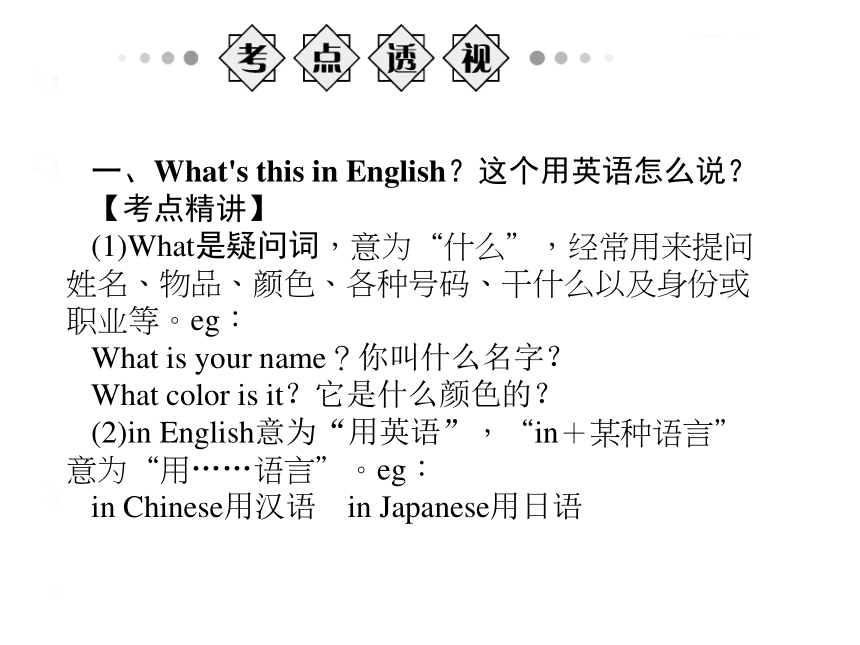 考点透视

一、What's this in English？这个用英语怎么说？

【考点精讲】

(1)What是疑问词，意为“什么”，经常用来提问姓名、物品、颜色、各种号码、干什么以及身份或职业等。eg：

What is your name？你叫什么名字？

What color is it？它是什么颜色的？

(2)in English意为“用英语”，“in＋某种语言”意为“用……语言”。eg：

in Chinese用汉语　in Japanese用日语